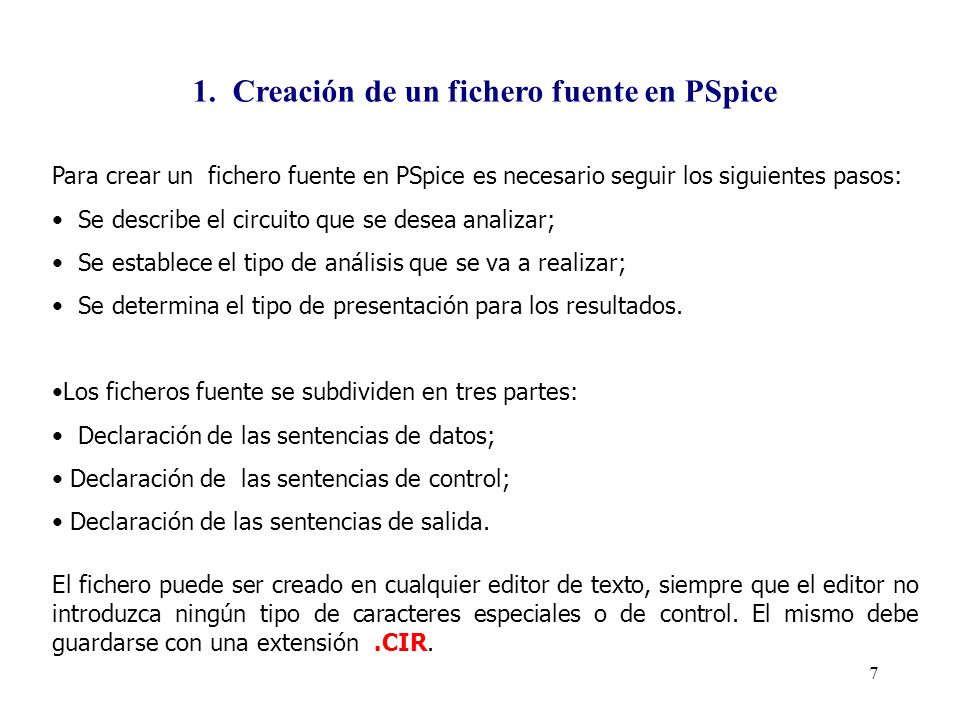 1. Creación de un fichero fuente en PSpice

Para crear un fichero fuente en PSpice es necesario seguir los siguientes pasos:

• Se describe el circuito que se desea analizar;

• Se establece el tipo de análisis que se va a realizar;

• Se determina el tipo de presentación para los resultados.

•Los ficheros fuente se subdividen en tres partes:

• Declaración de las sentencias de datos;

• Declaración de las sentencias de control;

• Declaración de las sentencias de salida.

El fichero puede ser creado en cualquier editor de texto, siempre que el editor no introduzca ningún tipo de caracteres especiales o de control. El mismo debe guardarse con una extensión .CIR.

7